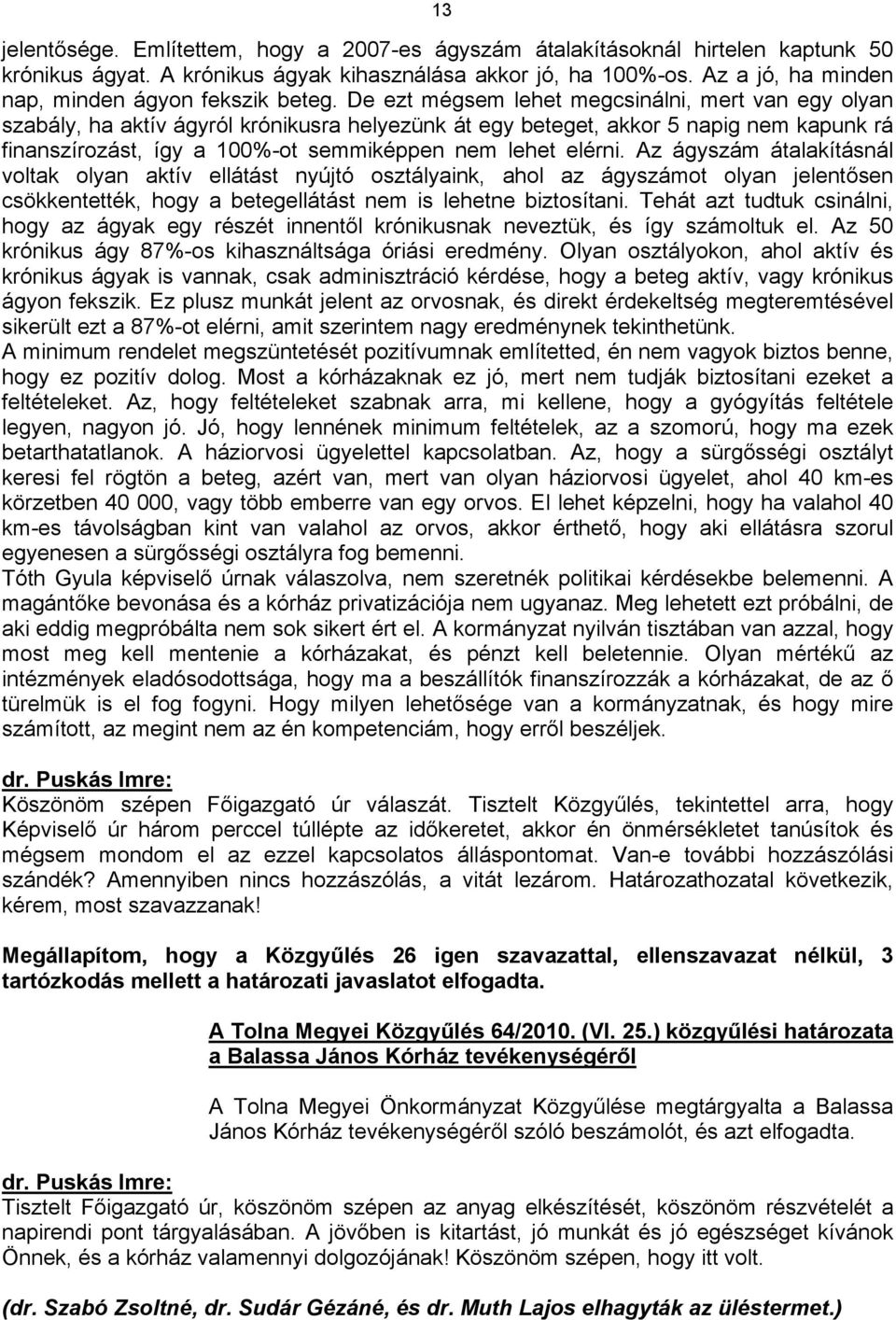 13

jelentősége. Említettem, hogy a 2007-es ágyszám átalakításoknál hirtelen kaptunk 50 krónikus ágyat. A krónikus ágyak kihasználása akkor jó, ha 100%-os. Az a jó, ha minden nap, minden ágyon fekszik beteg. De ezt mégsem lehet megcsinálni, mert van egy olyan szabály, ha aktív ágyról krónikusra helyezünk át egy beteget, akkor 5 napig nem kapunk rá finanszírozást, így a 100%-ot semmiképpen nem lehet elérni. Az ágyszám átalakításnál voltak olyan aktív ellátást nyújtó osztályaink, ahol az ágyszámot olyan jelentősen csökkentették, hogy a betegellátást nem is lehetne biztosítani. Tehát azt tudtuk csinálni, hogy az ágyak egy részét innentől krónikusnak neveztük, és így számoltuk el. Az 50 krónikus ágy 87%-os kihasználtsága óriási eredmény. Olyan osztályokon, ahol aktív és krónikus ágyak is vannak, csak adminisztráció kérdése, hogy a beteg aktív, vagy krónikus ágyon fekszik. Ez plusz munkát jelent az orvosnak, és direkt érdekeltség megteremtésével sikerült ezt a 87%-ot elérni, amit szerintem nagy eredménynek tekinthetünk.
A minimum rendelet megszüntetését pozitívumnak említetted, én nem vagyok biztos benne, hogy ez pozitív dolog. Most a kórházaknak ez jó, mert nem tudják biztosítani ezeket a feltételeket. Az, hogy feltételeket szabnak arra, mi kellene, hogy a gyógyítás feltétele legyen, nagyon jó. Jó, hogy lennének minimum feltételek, az a szomorú, hogy ma ezek betarthatatlanok. A háziorvosi ügyelettel kapcsolatban. Az, hogy a sürgősségi osztályt keresi fel rögtön a beteg, azért van, mert van olyan háziorvosi ügyelet, ahol 40 km-es körzetben 40 000, vagy több emberre van egy orvos. El lehet képzelni, hogy ha valahol 40 km-es távolságban kint van valahol az orvos, akkor érthető, hogy aki ellátásra szorul egyenesen a sürgősségi osztályra fog bemenni.
Tóth Gyula képviselő úrnak válaszolva, nem szeretnék politikai kérdésekbe belemenni. A magántőke bevonása és a kórház privatizációja nem ugyanaz. Meg lehetett ezt próbálni, de aki eddig megpróbálta nem sok sikert ért el. A kormányzat nyilván tisztában van azzal, hogy most meg kell mentenie a kórházakat, és pénzt kell beletennie. Olyan mértékű az intézmények eladósodottsága, hogy ma a beszállítók finanszírozzák a kórházakat, de az ő türelmük is el fog fogyni. Hogy milyen lehetősége van a kormányzatnak, és hogy mire számított, az megint nem az én kompetenciám, hogy erről beszéljek.

dr. Puskás Imre:
Köszönöm szépen Főigazgató úr válaszát. Tisztelt Közgyűlés, tekintettel arra, hogy Képviselő úr három perccel túllépte az időkeretet, akkor én önmérsékletet tanúsítok és mégsem mondom el az ezzel kapcsolatos álláspontomat. Van-e további hozzászólási szándék? Amennyiben nincs hozzászólás, a vitát lezárom. Határozathozatal következik, kérem, most szavazzanak!

Megállapítom, hogy a Közgyűlés 26 igen szavazattal, ellenszavazat nélkül, 3 tartózkodás mellett a határozati javaslatot elfogadta.

A Tolna Megyei Közgyűlés 64/2010. (VI. 25.) közgyűlési határozata a Balassa János Kórház tevékenységéről

A Tolna Megyei Önkormányzat Közgyűlése megtárgyalta a Balassa János Kórház tevékenységéről szóló beszámolót, és azt elfogadta.

dr. Puskás Imre:
Tisztelt Főigazgató úr, köszönöm szépen az anyag elkészítését, köszönöm részvételét a napirendi pont tárgyalásában. A jövőben is kitartást, jó munkát és jó egészséget kívánok Önnek, és a kórház valamennyi dolgozójának! Köszönöm szépen, hogy itt volt.

(dr. Szabó Zsoltné, dr. Sudár Gézáné, és dr. Muth Lajos elhagyták az üléstermet.)